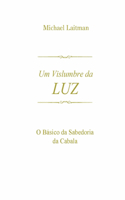 Michael Laitman

Um Vislumbre da
LUZ

O Básico da Sabedoria da Cabala